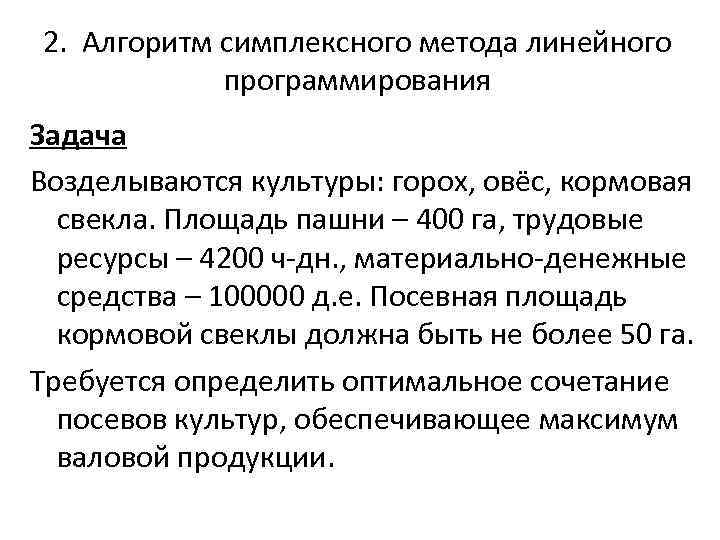 2. Алгоритм симплексного метода линейного программирования

Задача

Возделываются культуры: горох, овёс, кормовая свекла. Площадь пашни – 400 га, трудовые ресурсы – 4200 ч-дн., материально-денежные средства – 100000 д.е. Посевная площадь кормовой свеклы должна быть не более 50 га.

Требуется определить оптимальное сочетание посевов культур, обеспечивающее максимум валовой продукции.